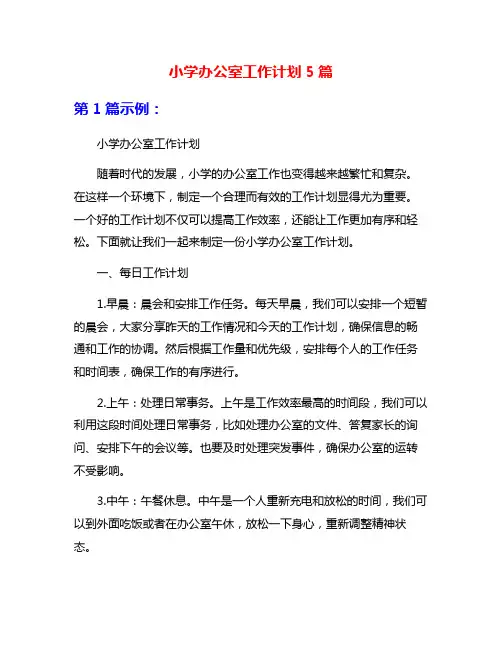 小学办公室工作计划 5 篇

第 1 篇示例：

小学办公室工作计划

随着时代的发展，小学的办公室工作也变得越来越繁忙和复杂。在这样一个环境下，制定一个合理而有效的工作计划显得尤为重要。一个好的工作计划不仅可以提高工作效率，还能让工作更加有序和轻松。下面就让我们一起来制定一份小学办公室工作计划。

一、每日工作计划

1.早晨：晨会和安排工作任务。每天早晨，我们可以安排一个短暂的晨会，大家分享昨天的工作情况和今天的工作计划，确保信息的畅通和工作的协调。然后根据工作量和优先级，安排每个人的工作任务和时间表，确保工作的有序进行。

2.上午：处理日常事务。上午是工作效率最高的时间段，我们可以利用这段时间处理日常事务，比如处理办公室的文件、答复家长的询问、安排下午的会议等。也要及时处理突发事件，确保办公室的运转不受影响。

3.中午：午餐休息。中午是一个人重新充电和放松的时间，我们可以到外面吃饭或者在办公室午休，放松一下身心，重新调整精神状态。